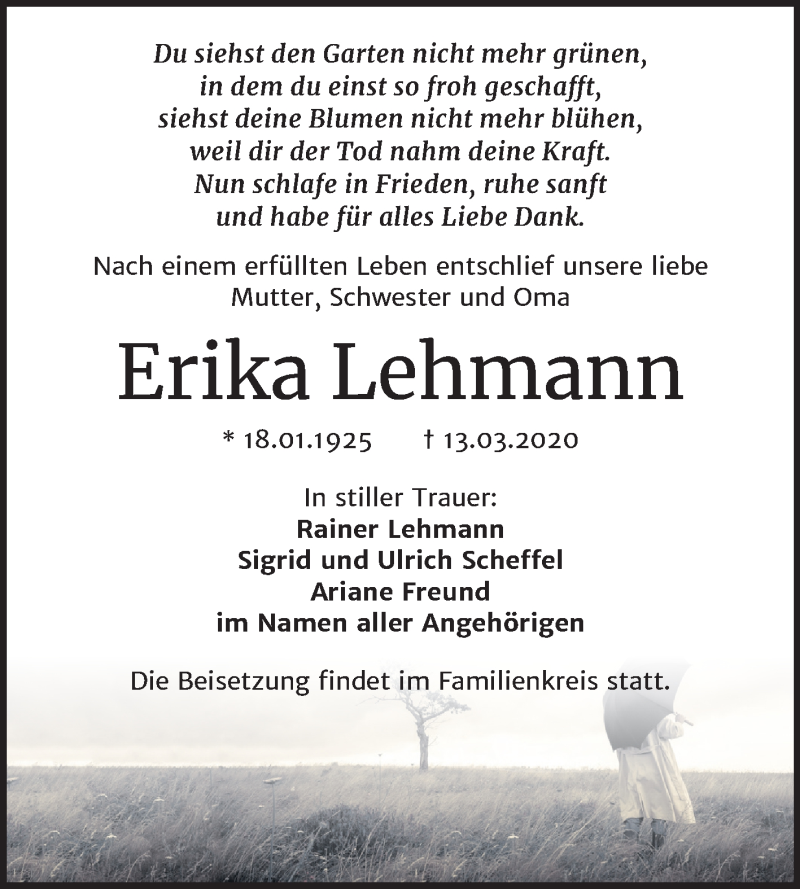 Du siehst den Garten nicht mehr grünen,
in dem du einst so froh geschafft,
siehst deine Blumen nicht mehr blühen,
weil dir der Tod nahm deine Kraft.
Nun schlafe in Frieden, ruhe sanft
und habe für alles Liebe Dank.

Nach einem erfüllten Leben entschlief unsere liebe Mutter, Schwester und Oma

Erika Lehmann

* 18.01.1925 † 13.03.2020

In stiller Trauer:
Rainer Lehmann
Sigrid und Ulrich Scheffel
Ariane Freund
im Namen aller Angehörigen

Die Beisetzung findet im Familienkreis statt.